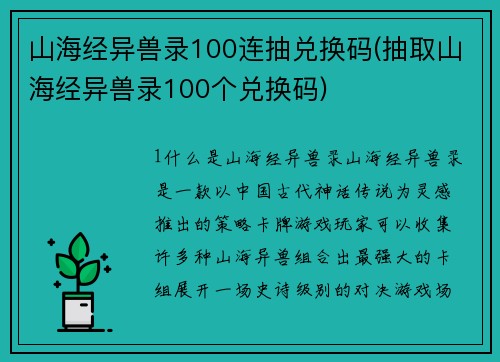 山海经异兽录100连抽兑换码(抽取山海经异兽录100个兑换码)

1什么是山海经异兽录山海经异兽录是一款以中国古代神话传说为灵感推出的策略卡牌游戏玩家可以收集许多种山海异兽组合出最强大的卡组展开一场史诗级别的对决游戏场